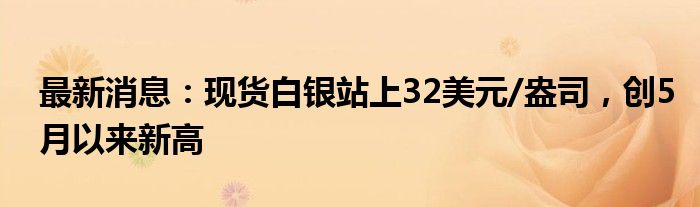 最新消息：现货白银站上32美元/盎司，创5月以来新高